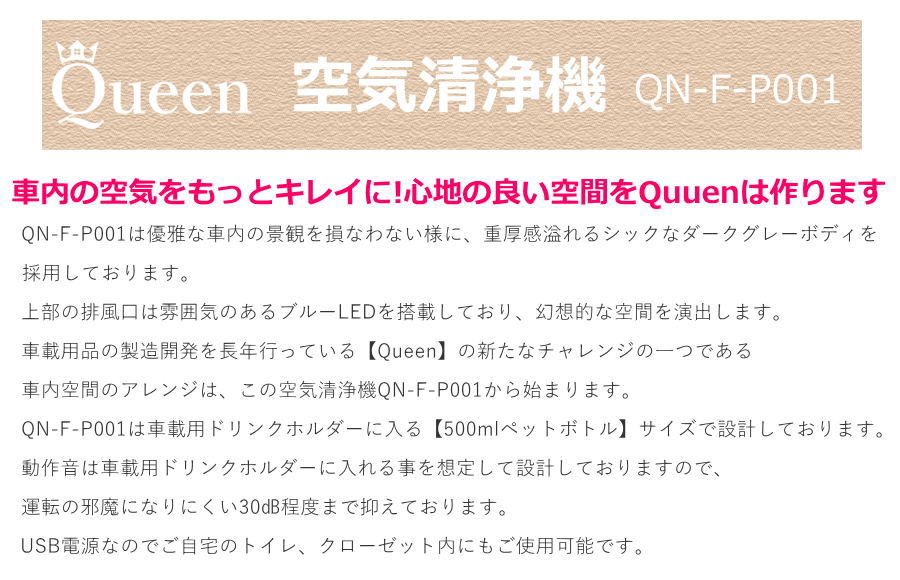 Queen 空気清浄機 QN-F-P001

車内の空気をもっとキレイに!心地の良い空間をQuuenは作ります

QN-F-P001は優雅な車内の景観を損なわない様に、重厚感溢れるシックなダークグレーボディを採用しております。

上部の排風口は雰囲気のあるブルーLEDを搭載しており、幻想的な空間を演出します。

車載用品の製造開発を長年行っている【Queen】の新たなチャレンジの一つである

車内空間のアレンジは、この空気清浄機QN-F-P001から始まります。

QN-F-P001は車載用ドリンクホルダーに入る【500mlペットボトル】サイズで設計しております。

動作音は車載用ドリンクホルダーに入れる事を想定して設計しておりますので、

運転の邪魔になりにくい30dB程度まで抑えております。

USB電源なのでご自宅のトイレ、クローゼット内にもご使用可能です。